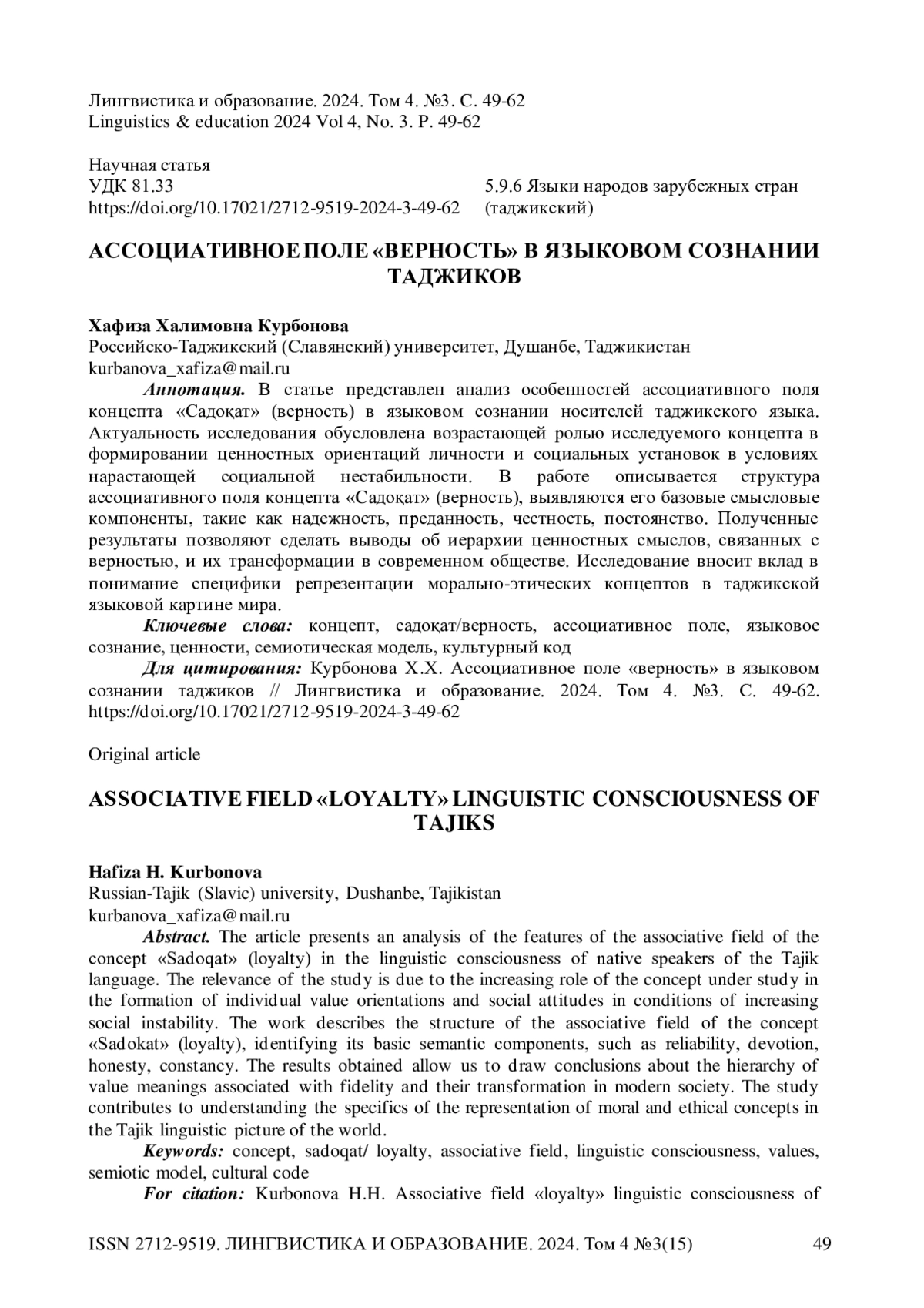 Лингвистика и образование. 2024. Том 4. №3. С. 49-62
Linguistics & education 2024 Vol 4, No. 3. P. 49-62

Научная статья
УДК 81.33
https://doi.org/10.17021/2712-9519-2024-3-49-62

5.9.6 Языки народов зарубежных стран (таджикский)

АССОЦИАТИВНОЕ ПОЛЕ «ВЕРНОСТЬ» В ЯЗЫКОВОМ СОЗНАНИИ ТАДЖИКОВ

Хафиза Халимовна Курбонова
Российско-Таджикский (Славянский) университет, Душанбе, Таджикистан
kurbanova_xafiza@mail.ru

Аннотация. В статье представлен анализ особенностей ассоциативного поля концепта «Садоқат» (верность) в языковом сознании носителей таджикского языка. Актуальность исследования обусловлена возрастающей ролью исследуемого концепта в формировании ценностных ориентаций личности и социальных установок в условиях нарастающей социальной нестабильности. В работе описывается структура ассоциативного поля концепта «Садоқат» (верность), выявляются его базовые смысловые компоненты, такие как надежность, преданность, честность, постоянство. Полученные результаты позволяют сделать выводы об иерархии ценностных смыслов, связанных с верностью, и их трансформации в современном обществе. Исследование вносит вклад в понимание специфики репрезентации морально-этических концептов в таджикской языковой картине мира.

Ключевые слова: концепт, садоқат/верность, ассоциативное поле, языковое сознание, ценности, семиотическая модель, культурный код

Для цитирования: Курбонова Х.Х. Ассоциативное поле «верность» в языковом сознании таджиков // Лингвистика и образование. 2024. Том 4. №3. С. 49-62. https://doi.org/10.17021/2712-9519-2024-3-49-62

Original article

ASSOCIATIVE FIELD «LOYALTY» LINGUISTIC CONSCIOUSNESS OF TAJIKS

Hafiza H. Kurbonova
Russian-Tajik (Slavic) university, Dushanbe, Tajikistan
kurbanova_xafiza@mail.ru

Abstract. The article presents an analysis of the features of the associative field of the concept «Sadoqat» (loyalty) in the linguistic consciousness of native speakers of the Tajik language. The relevance of the study is due to the increasing role of the concept under study in the formation of individual value orientations and social attitudes in conditions of increasing social instability. The work describes the structure of the associative field of the concept «Sadokat» (loyalty), identifying its basic semantic components, such as reliability, devotion, honesty, constancy. The results obtained allow us to draw conclusions about the hierarchy of value meanings associated with fidelity and their transformation in modern society. The study contributes to understanding the specifics of the representation of moral and ethical concepts in the Tajik linguistic picture of the world.

Keywords: concept, sadoqat/ loyalty, associative field, linguistic consciousness, values, semiotic model, cultural code

For citation: Kurbonova H.H. Associative field «loyalty» linguistic consciousness of

ISSN 2712-9519. ЛИНГВИСТИКА И ОБРАЗОВАНИЕ. 2024. Том 4 №3(15) 49